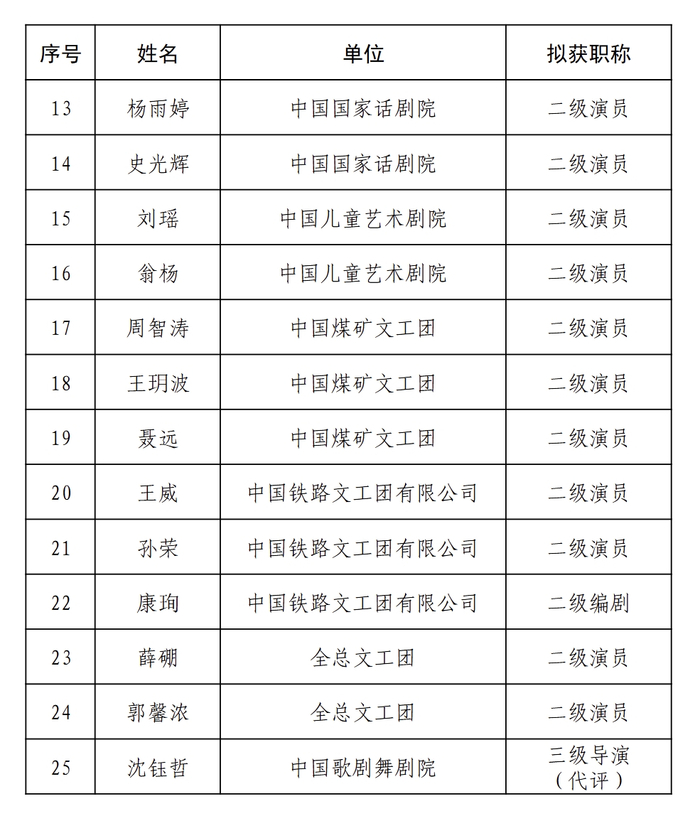 | 序号 | 姓名 | 单位 | 拟获职称 |
|---|---|---|---|
| 13 | 杨雨婷 | 中国国家话剧院 | 二级演员 |
| 14 | 史光辉 | 中国国家话剧院 | 二级演员 |
| 15 | 刘瑶 | 中国儿童艺术剧院 | 二级演员 |
| 16 | 翁杨 | 中国儿童艺术剧院 | 二级演员 |
| 17 | 周智涛 | 中国煤矿文工团 | 二级演员 |
| 18 | 王玥波 | 中国煤矿文工团 | 二级演员 |
| 19 | 聂远 | 中国煤矿文工团 | 二级演员 |
| 20 | 王威 | 中国铁路文工团有限公司 | 二级演员 |
| 21 | 孙荣 | 中国铁路文工团有限公司 | 二级演员 |
| 22 | 康珣 | 中国铁路文工团有限公司 | 二级编剧 |
| 23 | 薛硼 | 全总文工团 | 二级演员 |
| 24 | 郭馨浓 | 全总文工团 | 二级演员 |
| 25 | 沈钰哲 | 中国歌剧舞剧院 | 三级导演（代评） |